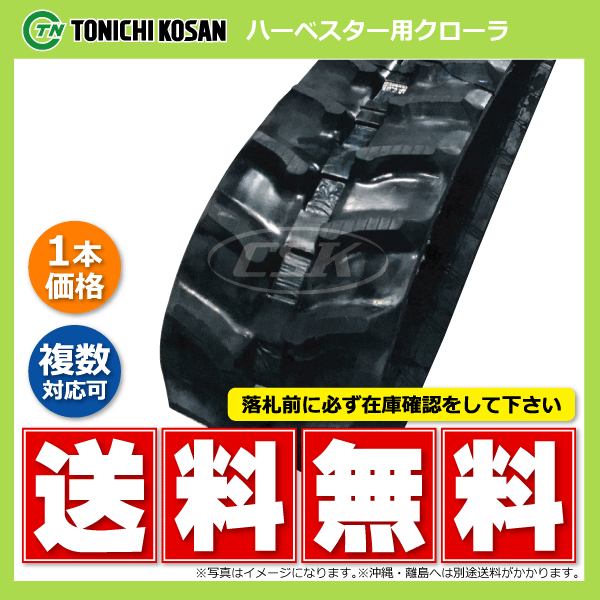 TN TONICHI KOSAN ハーベスター用クローラ

CSK

1本価格

複数対応可

落札前に必ず在庫確認をして下さい

送料無料

※写真はイメージになります。※沖縄・離島へは別途送料がかかります。